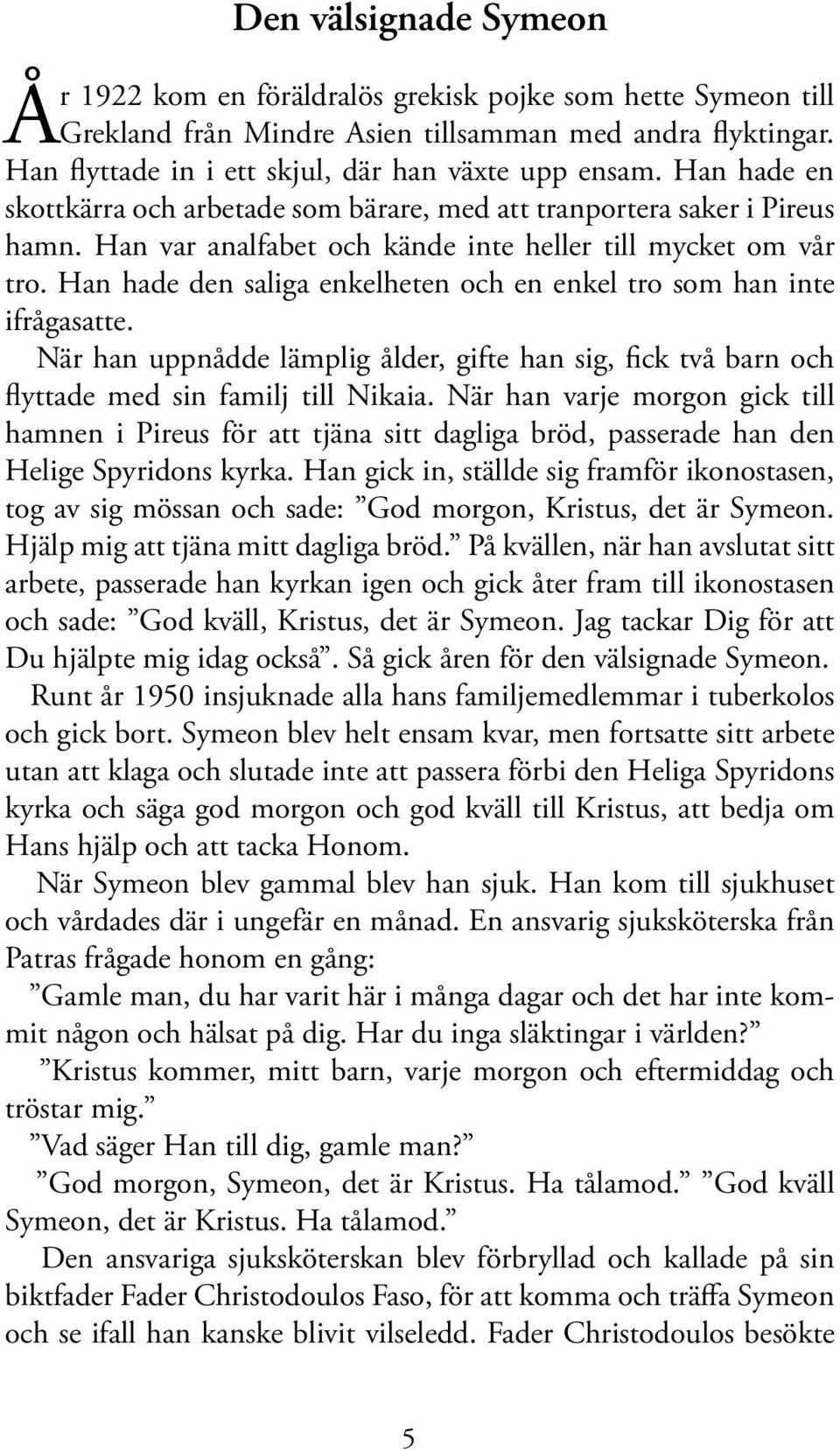 Den välsignade Symeon

År 1922 kom en föräldralös grekisk pojke som hette Symeon till Grekland från Mindre Asien tillsamman med andra flyktingar. Han flyttade in i ett skjul, där han växte upp ensam. Han hade en skottkärra och arbetade som bärare, med att tranportera saker i Pireus hamn. Han var analfabet och kände inte heller till mycket om vår tro. Han hade den saliga enkelheten och en enkel tro som han inte ifrågasatte.

När han uppnådde lämplig ålder, gifte han sig, fick två barn och flyttade med sin familj till Nikaia. När han varje morgon gick till hamnen i Pireus för att tjäna sitt dagliga bröd, passerade han den Helige Spyridons kyrka. Han gick in, ställde sig framför ikonostasen, tog av sig mössan och sade: ”God morgon, Kristus, det är Symeon. Hjälp mig att tjäna mitt dagliga bröd.” På kvällen, när han avslutat sitt arbete, passerade han kyrkan igen och gick åter fram till ikonostasen och sade: ”God kväll, Kristus, det är Symeon. Jag tackar Dig för att Du hjälpte mig idag också”. Så gick åren för den välsignade Symeon.

Runt år 1950 insjuknade alla hans familjemedlemmar i tuberkolos och gick bort. Symeon blev helt ensam kvar, men fortsatte sitt arbete utan att klaga och slutade inte att passera förbi den Heliga Spyridons kyrka och säga god morgon och god kväll till Kristus, att bedja om Hans hjälp och att tacka Honom.

När Symeon blev gammal blev han sjuk. Han kom till sjukhuset och vårdades där i ungefär en månad. En ansvarig sjuksköterska från Patras frågade honom en gång:

”Gamle man, du har varit här i många dagar och det har inte kommit någon och hälsat på dig. Har du inga släktingar i världen?”

”Kristus kommer, mitt barn, varje morgon och eftermiddag och tröstar mig.”

”Vad säger Han till dig, gamle man?”

”God morgon, Symeon, det är Kristus. Ha tålamod.” ”God kväll Symeon, det är Kristus. Ha tålamod.”

Den ansvariga sjuksköterskan blev förbryllad och kallade på sin biktfader Fader Christodoulos Faso, för att komma och träffa Symeon och se ifall han kanske blivit vilseledd. Fader Christodoulos besökte

5